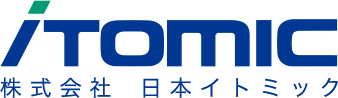 iTOMIC
株式会社 日本イトミック